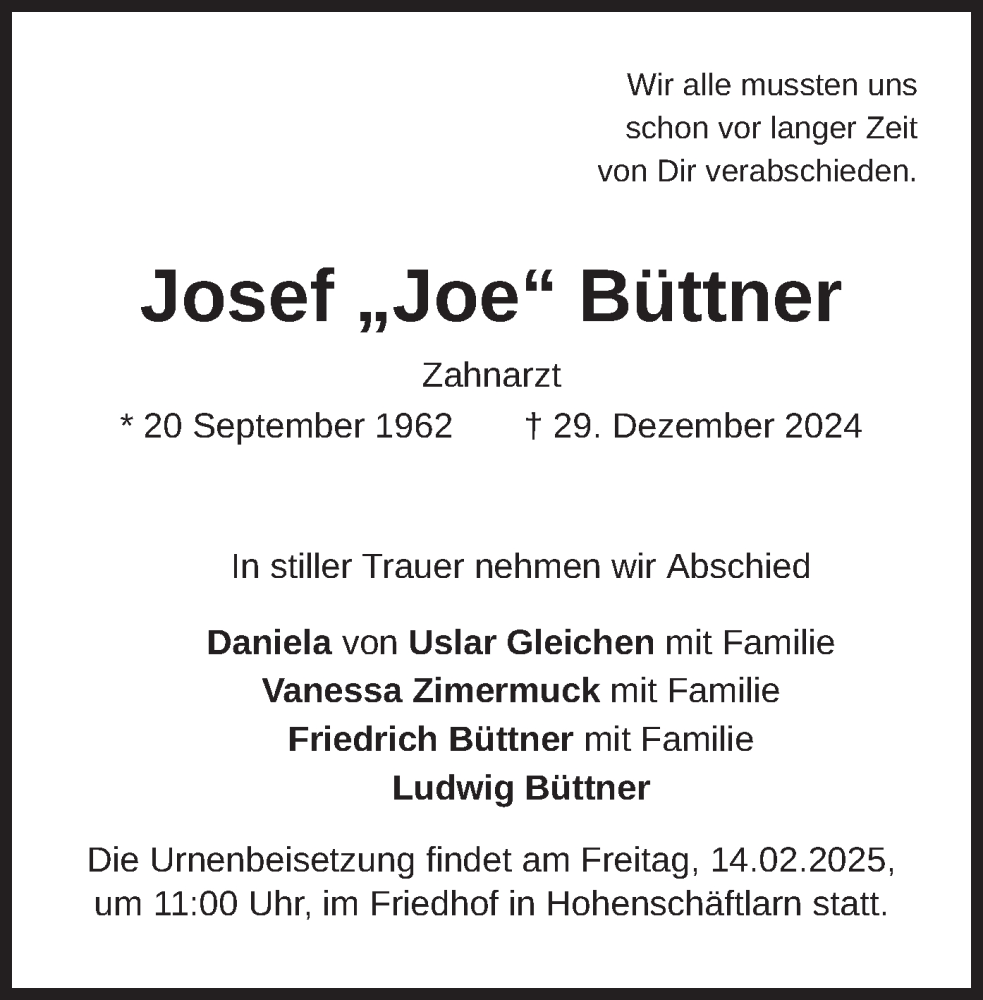 Wir alle mussten uns
schon vor langer Zeit
von Dir verabschieden.

Josef „Joe“ Büttner

Zahnarzt

* 20 September 1962 † 29. Dezember 2024

In stiller Trauer nehmen wir Abschied

Daniela von Uslar Gleichen mit Familie
Vanessa Zimermuck mit Familie
Friedrich Büttner mit Familie
Ludwig Büttner

Die Urnenbeisetzung findet am Freitag, 14.02.2025, um 11:00 Uhr, im Friedhof in Hohenschäftlarn statt.